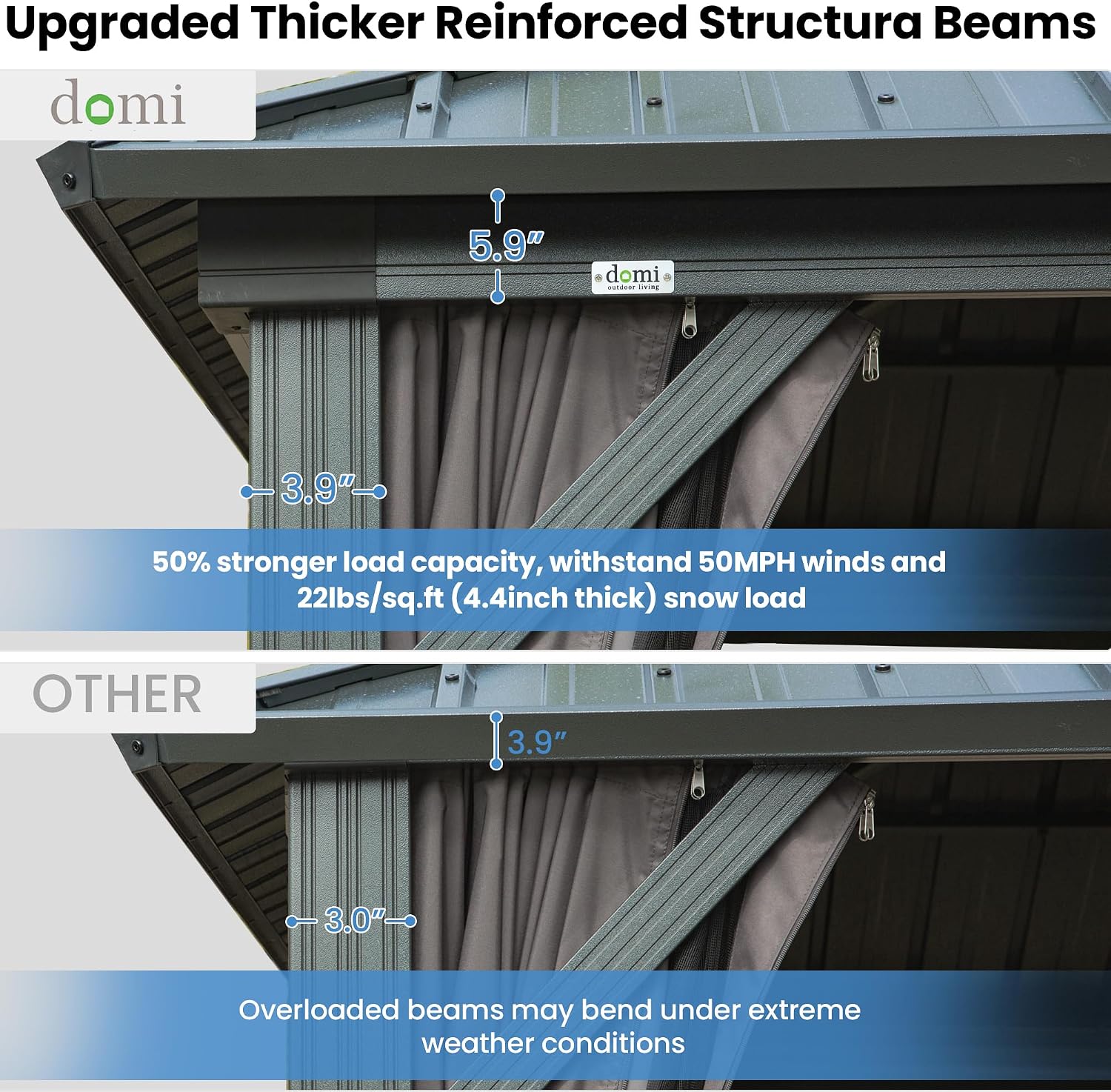 Upgraded Thicker Reinforced Structura Beams

domi

5.9"

domi
outdoor living

3.9"

50% stronger load capacity, withstand 50MPH winds and 22lbs/sq.ft (4.4inch thick) snow load

OTHER

3.9"

3.0"

Overloaded beams may bend under extreme weather conditions